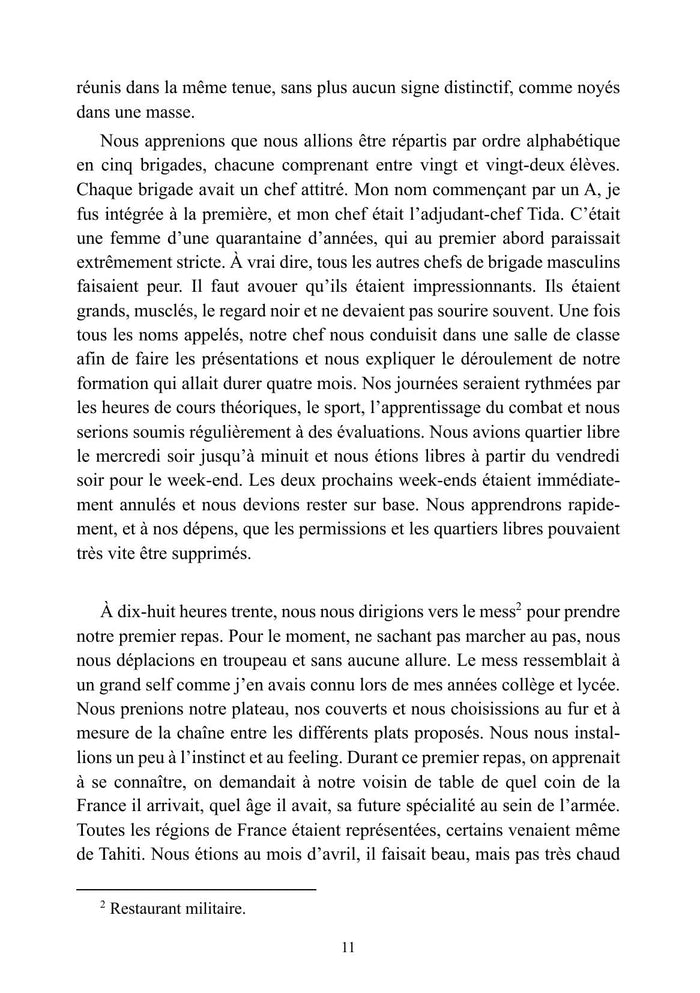 réunis dans la même tenue, sans plus aucun signe distinctif, comme noyés dans une masse.

Nous apprenions que nous allions être répartis par ordre alphabétique en cinq brigades, chacune comprenant entre vingt et vingt-deux élèves. Chaque brigade avait un chef attitré. Mon nom commençant par un A, je fus intégrée à la première, et mon chef était l'adjudant-chef Tida. C'était une femme d'une quarantaine d'années, qui au premier abord paraissait extrêmement stricte. À vrai dire, tous les autres chefs de brigade masculins faisaient peur. Il faut avouer qu'ils étaient impressionnants. Ils étaient grands, musclés, le regard noir et ne devaient pas sourire souvent. Une fois tous les noms appelés, notre chef nous conduisit dans une salle de classe afin de faire les présentations et nous expliquer le déroulement de notre formation qui allait durer quatre mois. Nos journées seraient rythmées par les heures de cours théoriques, le sport, l'apprentissage du combat et nous serions soumis régulièrement à des évaluations. Nous avions quartier libre le mercredi soir jusqu'à minuit et nous étions libres à partir du vendredi soir pour le week-end. Les deux prochains week-ends étaient immédiatement annulés et nous devions rester sur base. Nous apprendrons rapidement, et à nos dépens, que les permissions et les quartiers libres pouvaient très vite être supprimés.

À dix-huit heures trente, nous nous dirigions vers le mess$^2$ pour prendre notre premier repas. Pour le moment, ne sachant pas marcher au pas, nous nous déplacions en troupeau et sans aucune allure. Le mess ressemblait à un grand self comme j'en avais connu lors de mes années collège et lycée. Nous prenions notre plateau, nos couverts et nous choisissions au fur et à mesure de la chaîne entre les différents plats proposés. Nous nous installions un peu à l'instinct et au feeling. Durant ce premier repas, on apprenait à se connaître, on demandait à notre voisin de table de quel coin de la France il arrivait, quel âge il avait, sa future spécialité au sein de l'armée. Toutes les régions de France étaient représentées, certains venaient même de Tahiti. Nous étions au mois d'avril, il faisait beau, mais pas très chaud

$^2$ Restaurant militaire.

11